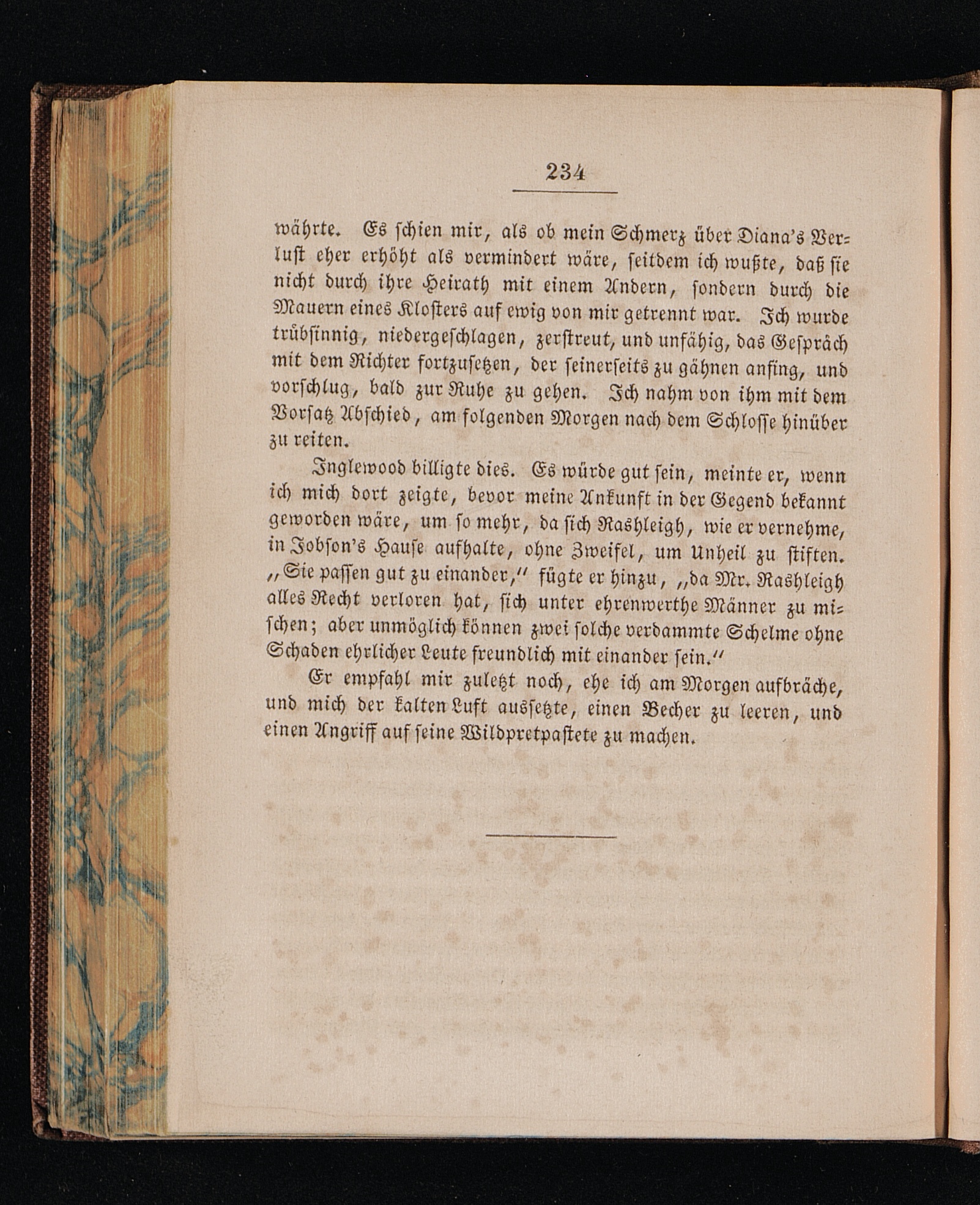 234

währte. Es schien mir, als ob mein Schmerz über Diana's Verlust eher erhöht als vermindert wäre, seitdem ich wußte, daß sie nicht durch ihre Heirath mit einem Andern, sondern durch die Mauern eines Klosters auf ewig von mir getrennt war. Ich wurde trübsinnig, niedergeschlagen, zerstreut, und unfähig, das Gespräch mit dem Richter fortzusetzen, der seinerseits zu gähnen anfing, und vorschlug, bald zur Ruhe zu gehen. Ich nahm von ihm mit dem Vorsatz Abschied, am folgenden Morgen nach dem Schlosse hinüber zu reiten.

Inglewood billigte dies. Es würde gut sein, meinte er, wenn ich mich dort zeigte, bevor meine Ankunft in der Gegend bekannt geworden wäre, um so mehr, da sich Rashleigh, wie er vernehme, in Jobson's Hause aufhalte, ohne Zweifel, um Unheil zu stiften. „Sie passen gut zu einander," fügte er hinzu, „da Mr. Rashleigh alles Recht verloren hat, sich unter ehrenwerthe Männer zu mischen; aber unmöglich können zwei solche verdammte Schelme ohne Schaden ehrlicher Leute freundlich mit einander sein."

Er empfahl mir zuletzt noch, ehe ich am Morgen aufbräche, und mich der kalten Luft aussetzte, einen Becher zu leeren, und einen Angriff auf seine Wildpretpastete zu machen.